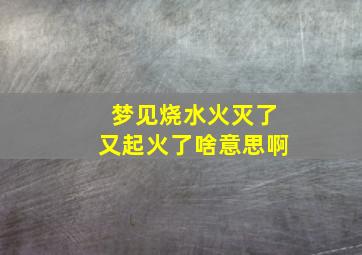 梦见烧水火灭了
又起火了啥意思啊